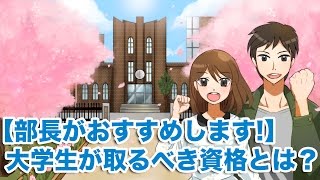 【部長がおすすめします!】
大学生が取るべき資格とは？